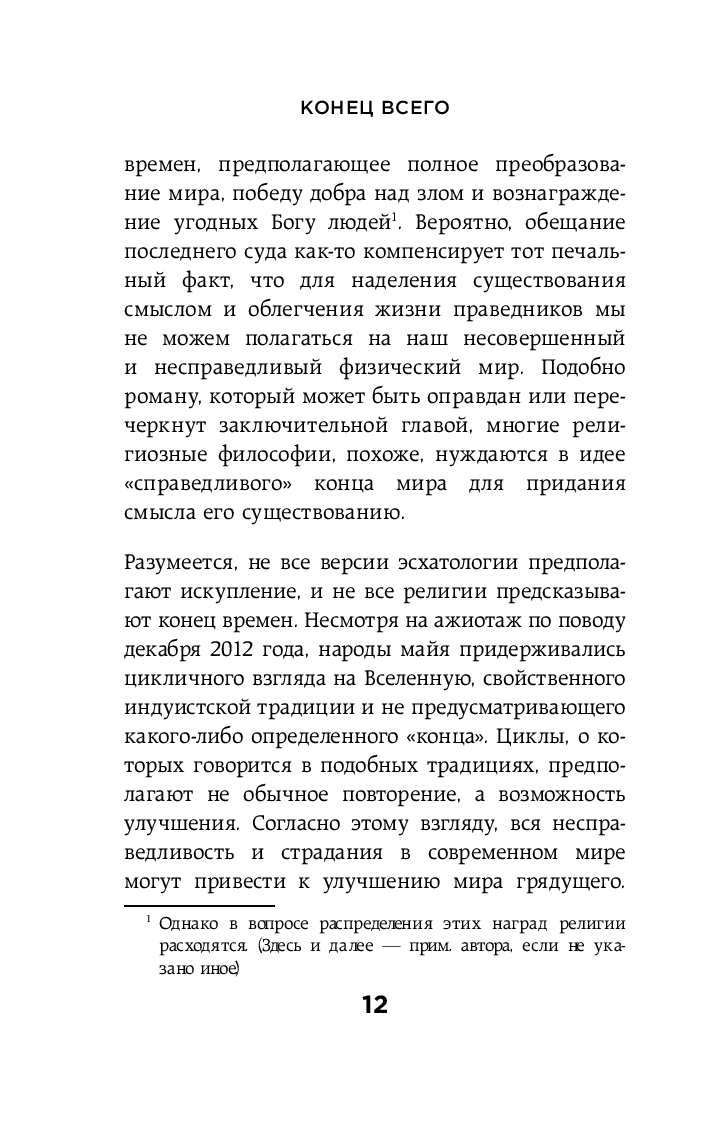 КОНЕЦ ВСЕГО

времен, предполагающее полное преобразование мира, победу добра над злом и вознаграждение угодных Богу людей$^1$. Вероятно, обещание последнего суда как-то компенсирует тот печальный факт, что для наделения существования смыслом и облегчения жизни праведников мы не можем полагаться на наш несовершенный и несправедливый физический мир. Подобно роману, который может быть оправдан или перечеркнут заключительной главой, многие религиозные философии, похоже, нуждаются в идее «справедливого» конца мира для придания смысла его существованию.

Разумеется, не все версии эсхатологии предполагают искупление, и не все религии предсказывают конец времен. Несмотря на ажиотаж по поводу декабря 2012 года, народы майя придерживались цикличного взгляда на Вселенную, свойственного индуистской традиции и не предусматривающего какого-либо определенного «конца». Циклы, о которых говорится в подобных традициях, предполагают не обычное повторение, а возможность улучшения. Согласно этому взгляду, вся несправедливость и страдания в современном мире могут привести к улучшению мира грядущего.

$^1$ Однако в вопросе распределения этих наград религии расходятся. (Здесь и далее — прим. автора, если не указано иное)

12